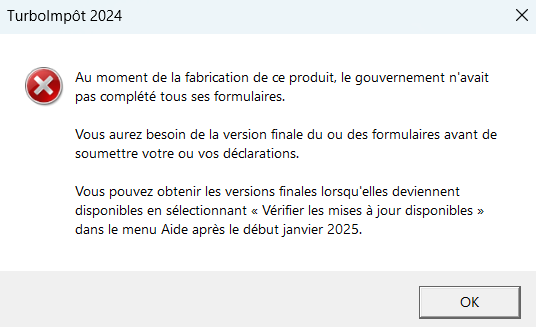 TurboImpôt 2024

Au moment de la fabrication de ce produit, le gouvernement n'avait pas complété tous ses formulaires.

Vous aurez besoin de la version finale du ou des formulaires avant de soumettre votre ou vos déclarations.

Vous pouvez obtenir les versions finales lorsqu'elles deviennent disponibles en sélectionnant « Vérifier les mises à jour disponibles » dans le menu Aide après le début janvier 2025.

OK